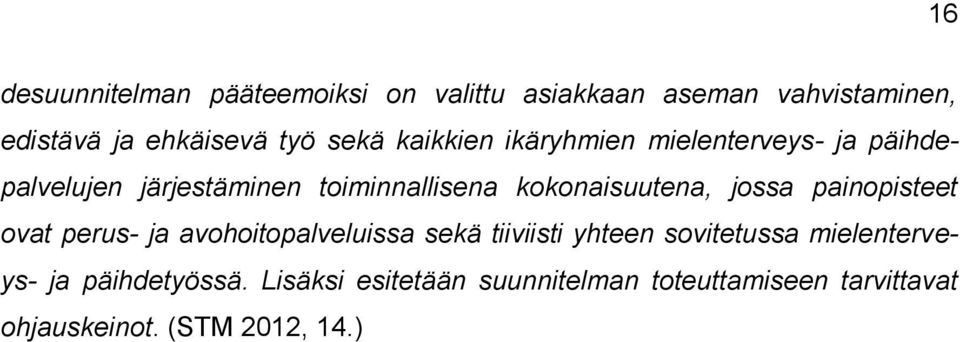 16

desuunnitelman pääteemoiksi on valittu asiakkaan aseman vahvistaminen, edistävä ja ehkäisevä työ sekä kaikkien ikäryhmien mielenterveys- ja päihdepalvelujen järjestäminen toiminnallisena kokonaisuutena, jossa painopisteet ovat perus- ja avohoitopalveluissa sekä tiiviisti yhteen sovitetussa mielenterveys- ja päihdetyössä. Lisäksi esitetään suunnitelman toteuttamiseen tarvittavat ohjauskeinot. (STM 2012, 14.)